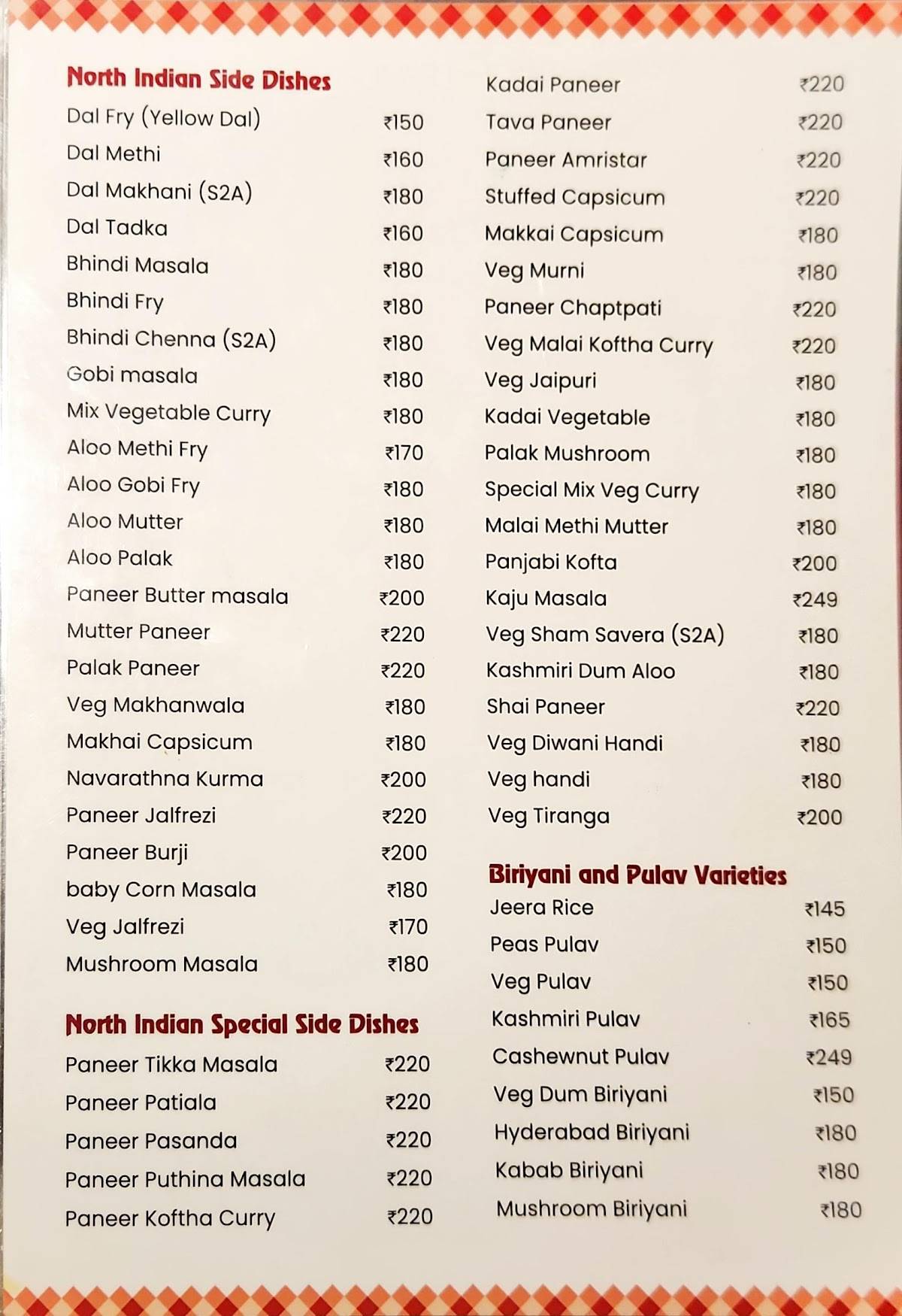 North Indian Side Dishes

Dal Fry (Yellow Dal) ₹150
Dal Methi ₹160
Dal Makhani (S2A) ₹180
Dal Tadka ₹160
Bhindi Masala ₹180
Bhindi Fry ₹180
Bhindi Chenna (S2A) ₹180
Gobi masala ₹180
Mix Vegetable Curry ₹180
Aloo Methi Fry ₹170
Aloo Gobi Fry ₹180
Aloo Mutter ₹180
Aloo Palak ₹180
Paneer Butter masala ₹200
Mutter Paneer ₹220
Palak Paneer ₹220
Veg Makhanwala ₹180
Makhai Capsicum ₹180
Navarathna Kurma ₹200
Paneer Jalfrezi ₹220
Paneer Burji ₹200
baby Corn Masala ₹180
Veg Jalfrezi ₹170
Mushroom Masala ₹180

North Indian Special Side Dishes

Paneer Tikka Masala ₹220
Paneer Patiala ₹220
Paneer Pasanda ₹220
Paneer Puthina Masala ₹220
Paneer Koftha Curry ₹220

Kadai Paneer ₹220
Tava Paneer ₹220
Paneer Amristar ₹220
Stuffed Capsicum ₹220
Makkai Capsicum ₹180
Veg Murni ₹180
Paneer Chaptpati ₹220
Veg Malai Koftha Curry ₹220
Veg Jaipuri ₹180
Kadai Vegetable ₹180
Palak Mushroom ₹180
Special Mix Veg Curry ₹180
Malai Methi Mutter ₹180
Panjabi Kofta ₹200
Kaju Masala ₹249
Veg Sham Savera (S2A) ₹180
Kashmiri Dum Aloo ₹180
Shai Paneer ₹220
Veg Diwani Handi ₹180
Veg handi ₹180
Veg Tiranga ₹200

Biriyani and Pulav Varieties

Jeera Rice ₹145
Peas Pulav ₹150
Veg Pulav ₹150
Kashmiri Pulav ₹165
Cashewnut Pulav ₹249
Veg Dum Biriyani ₹150
Hyderabad Biriyani ₹180
Kabab Biriyani ₹180
Mushroom Biriyani ₹180